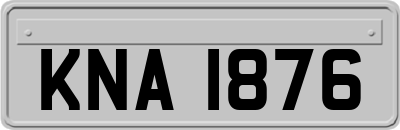 KNA 1876